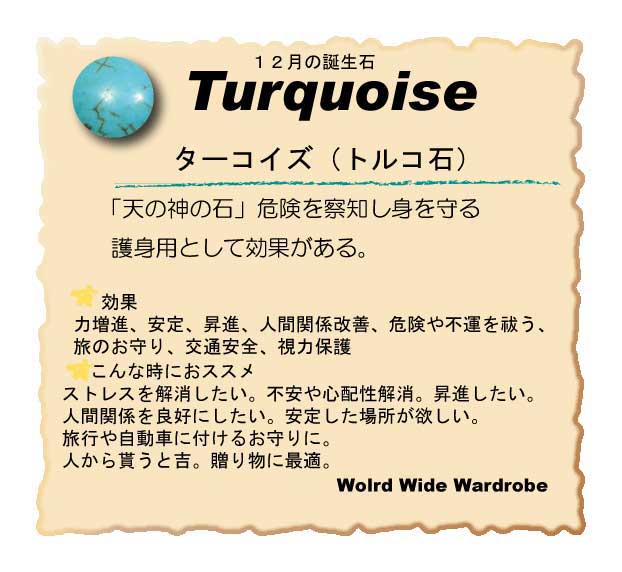 １２月の誕生石
Turquoise

ターコイズ（トルコ石）

「天の神の石」危険を察知し身を守る
護身用として効果がある。

効果
力増進、安定、昇進、人間関係改善、危険や不運を祓う、旅のお守り、交通安全、視力保護

こんな時におススメ
ストレスを解消したい。不安や心配性解消。昇進したい。
人間関係を良好にしたい。安定した場所が欲しい。
旅行や自動車に付けるお守りに。
人から貰うと吉。贈り物に最適。

Wolrd Wide Wardrobe